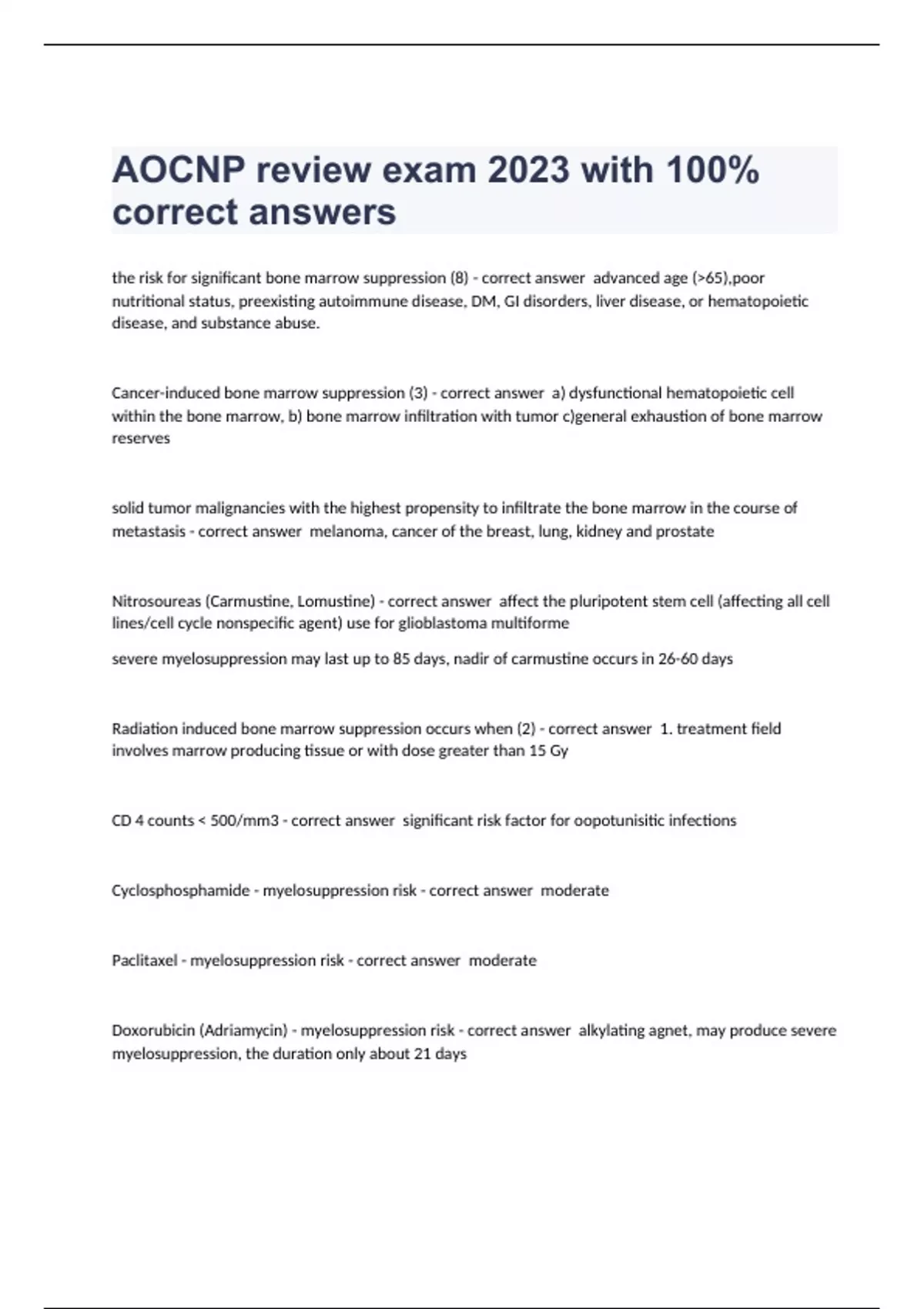 AOCNP review exam 2023 with 100% correct answers

the risk for significant bone marrow suppression (8) - correct answer advanced age (>65),poor nutritional status, preexisting autoimmune disease, DM, GI disorders, liver disease, or hematopoietic disease, and substance abuse.

Cancer-induced bone marrow suppression (3) - correct answer a) dysfunctional hematopoietic cell within the bone marrow, b) bone marrow infiltration with tumor c)general exhaustion of bone marrow reserves

solid tumor malignancies with the highest propensity to infiltrate the bone marrow in the course of metastasis - correct answer melanoma, cancer of the breast, lung, kidney and prostate

Nitrosoureas (Carmustine, Lomustine) - correct answer affect the pluripotent stem cell (affecting all cell lines/cell cycle nonspecific agent) use for glioblastoma multiforme

severe myelosuppression may last up to 85 days, nadir of carmustine occurs in 26-60 days

Radiation induced bone marrow suppression occurs when (2) - correct answer 1. treatment field involves marrow producing tissue or with dose greater than 15 Gy

CD 4 counts < 500/mm3 - correct answer significant risk factor for oopotunisitic infections

Cyclosphosphamide - myelosuppression risk - correct answer moderate

Paclitaxel - myelosuppression risk - correct answer moderate

Doxorubicin (Adriamycin) - myelosuppression risk - correct answer alkylating agnet, may produce severe myelosuppression, the duration only about 21 days